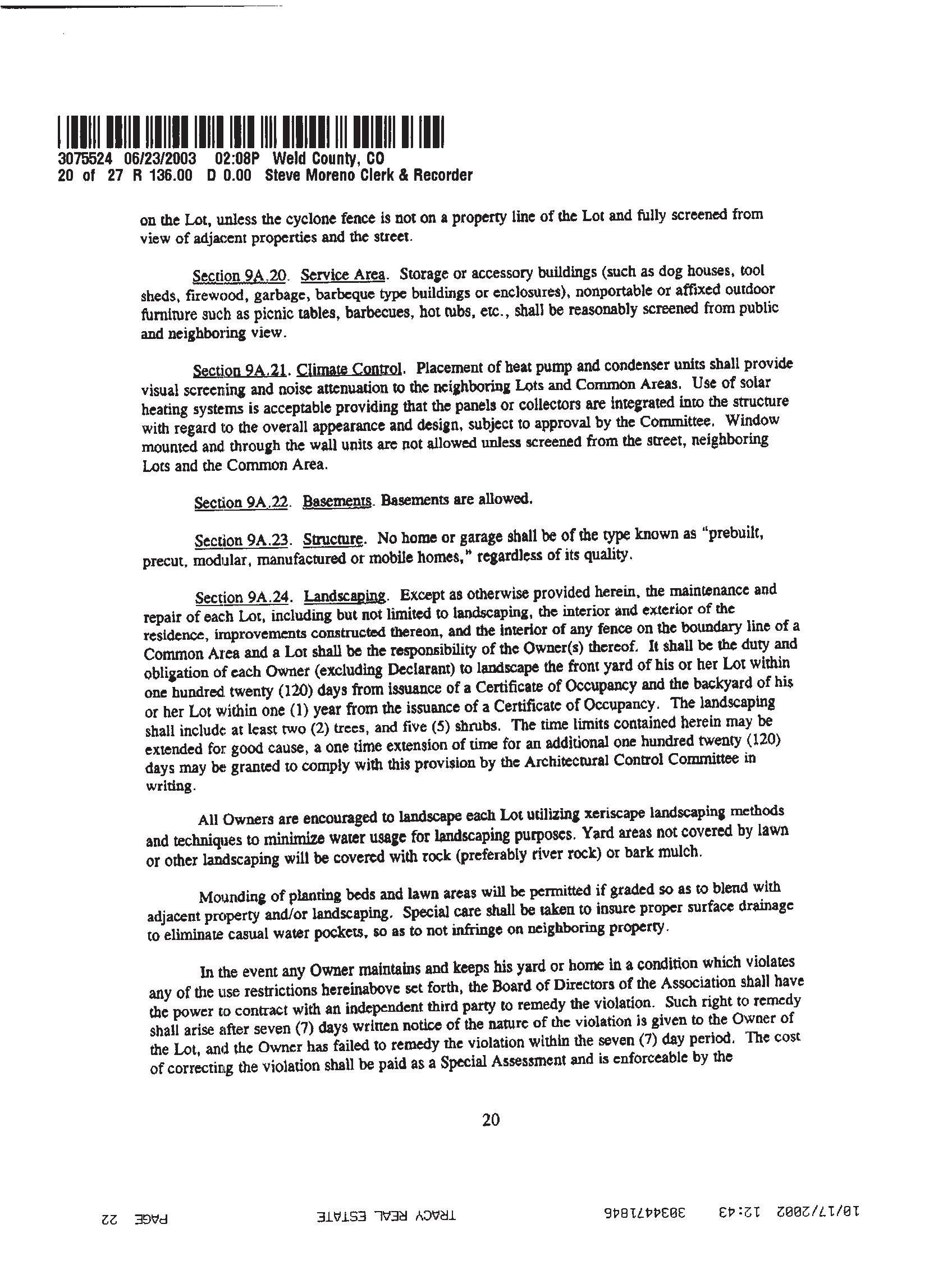 3075524 06/23/2003 02:08P Weld County, CO
20 of 27 R 136.00 D 0.00 Steve Moreno Clerk & Recorder

on the Lot, unless the cyclone fence is not on a property line of the Lot and fully screened from view of adjacent properties and the street.

Section 9A.20. Service Area. Storage or accessory buildings (such as dog houses, tool sheds, firewood, garbage, barbeque type buildings or enclosures), nonportable or affixed outdoor furniture such as picnic tables, barbecues, hot tubs, etc., shall be reasonably screened from public and neighboring view.

Section 9A.21. Climate Control. Placement of heat pump and condenser units shall provide visual screening and noise attenuation to the neighboring Lots and Common Areas. Use of solar heating systems is acceptable providing that the panels or collectors are integrated into the structure with regard to the overall appearance and design, subject to approval by the Committee. Window mounted and through the wall units are not allowed unless screened from the street, neighboring Lots and the Common Area.

Section 9A.22. Basements. Basements are allowed.

Section 9A.23. Structure. No home or garage shall be of the type known as "prebuilt, precut, modular, manufactured or mobile homes," regardless of its quality.

Section 9A.24. Landscaping. Except as otherwise provided herein, the maintenance and repair of each Lot, including but not limited to landscaping, the interior and exterior of the residence, improvements constructed thereon, and the interior of any fence on the boundary line of a Common Area and a Lot shall be the responsibility of the Owner(s) thereof. It shall be the duty and obligation of each Owner (excluding Declarant) to landscape the front yard of his or her Lot within one hundred twenty (120) days from issuance of a Certificate of Occupancy and the backyard of his or her Lot within one (1) year from the issuance of a Certificate of Occupancy. The landscaping shall include at least two (2) trees, and five (5) shrubs. The time limits contained herein may be extended for good cause, a one time extension of time for an additional one hundred twenty (120) days may be granted to comply with this provision by the Architectural Control Committee in writing.

All Owners are encouraged to landscape each Lot utilizing xeriscape landscaping methods and techniques to minimize water usage for landscaping purposes. Yard areas not covered by lawn or other landscaping will be covered with rock (preferably river rock) or bark mulch.

Mounding of planting beds and lawn areas will be permitted if graded so as to blend with adjacent property and/or landscaping. Special care shall be taken to insure proper surface drainage to eliminate casual water pockets, so as to not infringe on neighboring property.

In the event any Owner maintains and keeps his yard or home in a condition which violates any of the use restrictions hereinabove set forth, the Board of Directors of the Association shall have the power to contract with an independent third party to remedy the violation. Such right to remedy shall arise after seven (7) days written notice of the nature of the violation is given to the Owner of the Lot, and the Owner has failed to remedy the violation within the seven (7) day period. The cost of correcting the violation shall be paid as a Special Assessment and is enforceable by the

20

10/17/2002 12:43 3034471846 TRACY REAL ESTATE PAGE 22